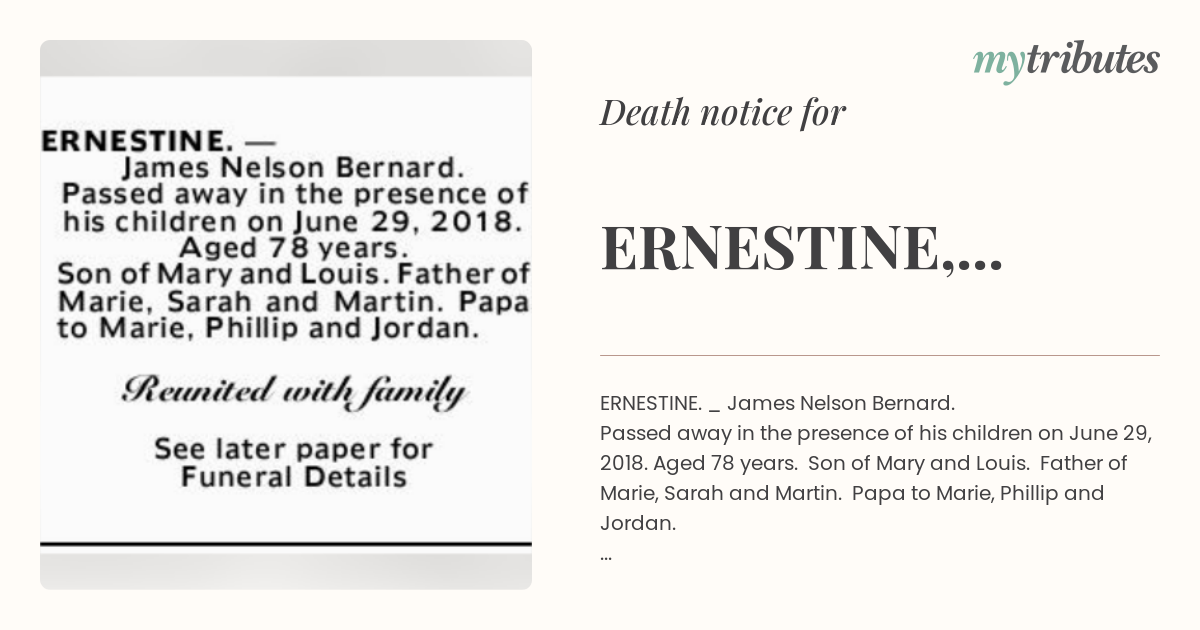 ERNESTINE. — James Nelson Bernard. Passed away in the presence of his children on June 29, 2018. Aged 78 years. Son of Mary and Louis. Father of Marie, Sarah and Martin. Papa to Marie, Phillip and Jordan.

Reunited with family

See later paper for Funeral Details

mytributes

Death notice for

ERNESTINE,...

ERNESTINE. _ James Nelson Bernard.
Passed away in the presence of his children on June 29, 2018. Aged 78 years. Son of Mary and Louis. Father of Marie, Sarah and Martin. Papa to Marie, Phillip and Jordan.
...